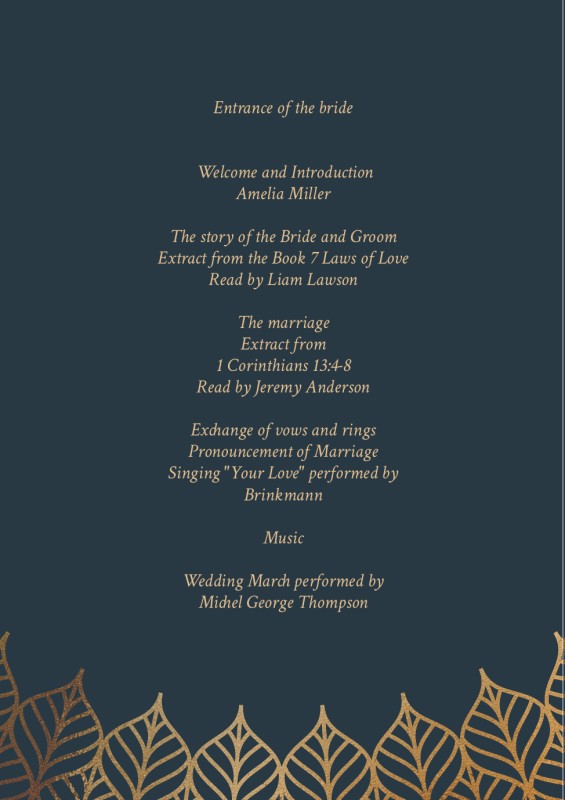 Entrance of the bride

Welcome and Introduction
Amelia Miller

The story of the Bride and Groom
Extract from the Book 7 Laws of Love
Read by Liam Lawson

The marriage
Extract from
1 Corinthians 13:4-8
Read by Jeremy Anderson

Exchange of vows and rings
Pronouncement of Marriage
Singing "Your Love" performed by
Brinkmann

Music

Wedding March performed by
Michel George Thompson